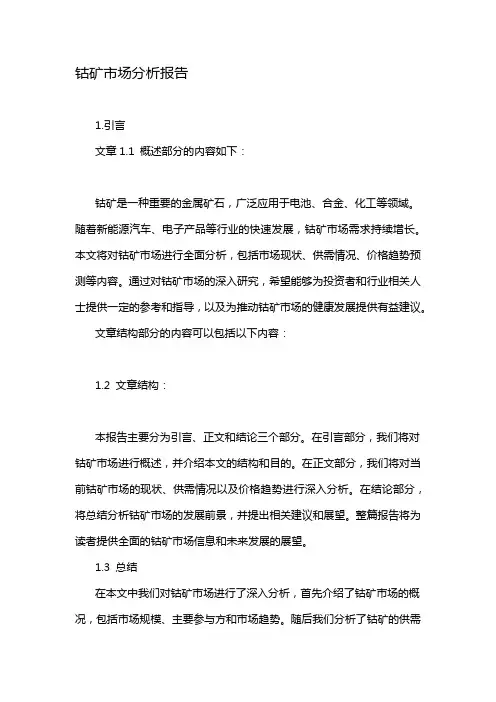 钴矿市场分析报告

1.引言

文章 1.1 概述部分的内容如下：

钴矿是一种重要的金属矿石，广泛应用于电池、合金、化工等领域。随着新能源汽车、电子产品等行业的快速发展，钴矿市场需求持续增长。本文将对钴矿市场进行全面分析，包括市场现状、供需情况、价格趋势预测等内容。通过对钴矿市场的深入研究，希望能够为投资者和行业相关人士提供一定的参考和指导，以及为推动钴矿市场的健康发展提供有益建议。

文章结构部分的内容可以包括以下内容：

1.2 文章结构：

本报告主要分为引言、正文和结论三个部分。在引言部分，我们将对钴矿市场进行概述，并介绍本文的结构和目的。在正文部分，我们将对当前钴矿市场的现状、供需情况以及价格趋势进行深入分析。在结论部分，将总结分析钴矿市场的发展前景，并提出相关建议和展望。整篇报告将为读者提供全面的钴矿市场信息和未来发展的展望。

1.3 总结

在本文中我们对钴矿市场进行了深入分析，首先介绍了钴矿市场的概况，包括市场规模、主要参与方和市场趋势。随后我们分析了钴矿的供需